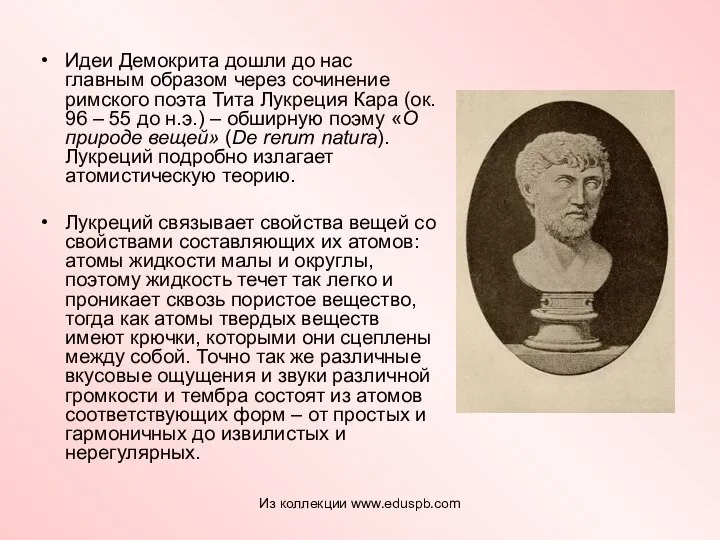 • Идеи Демокрита дошли до нас главным образом через сочинение римского поэта Тита Лукреция Кара (ок. 96 – 55 до н.э.) – обширную поэму «О природе вещей» (De rerum natura). Лукреций подробно излагает атомистическую теорию.

• Лукреций связывает свойства вещей со свойствами составляющих их атомов: атомы жидкости малы и округлы, поэтому жидкость течет так легко и проникает сквозь пористое вещество, тогда как атомы твердых веществ имеют крючки, которыми они сцеплены между собой. Точно так же различные вкусовые ощущения и звуки различной громкости и тембра состоят из атомов соответствующих форм – от простых и гармоничных до извилистых и нерегулярных.

Из коллекции www.eduspb.com